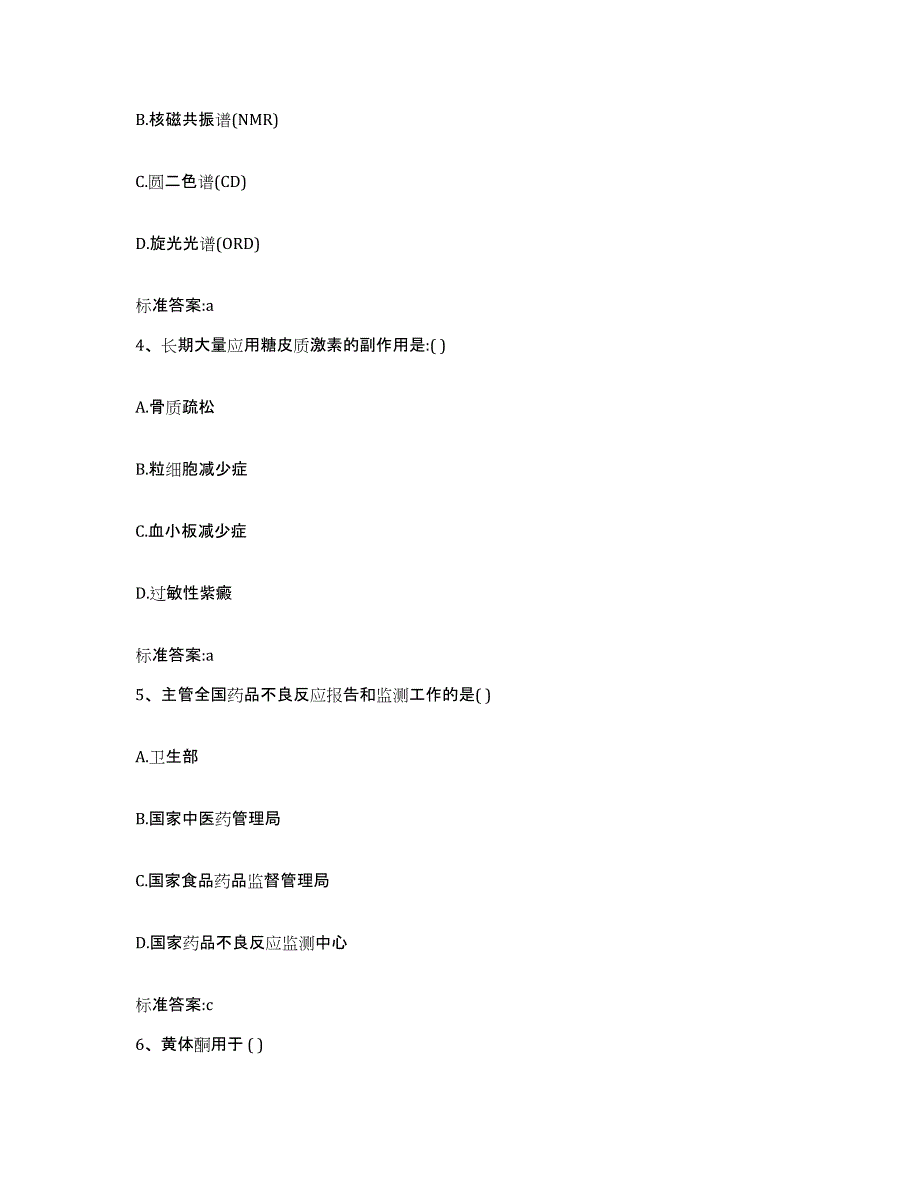 B.核磁共振谱(NMR)

C.圆二色谱(CD)

D.旋光光谱(ORD)

标准答案:a

4、长期大量应用糖皮质激素的副作用是:( )

A.骨质疏松

B.粒细胞减少症

C.血小板减少症

D.过敏性紫癜

标准答案:a

5、主管全国药品不良反应报告和监测工作的是( )

A.卫生部

B.国家中医药管理局

C.国家食品药品监督管理局

D.国家药品不良反应监测中心

标准答案:c

6、黄体酮用于 ( )